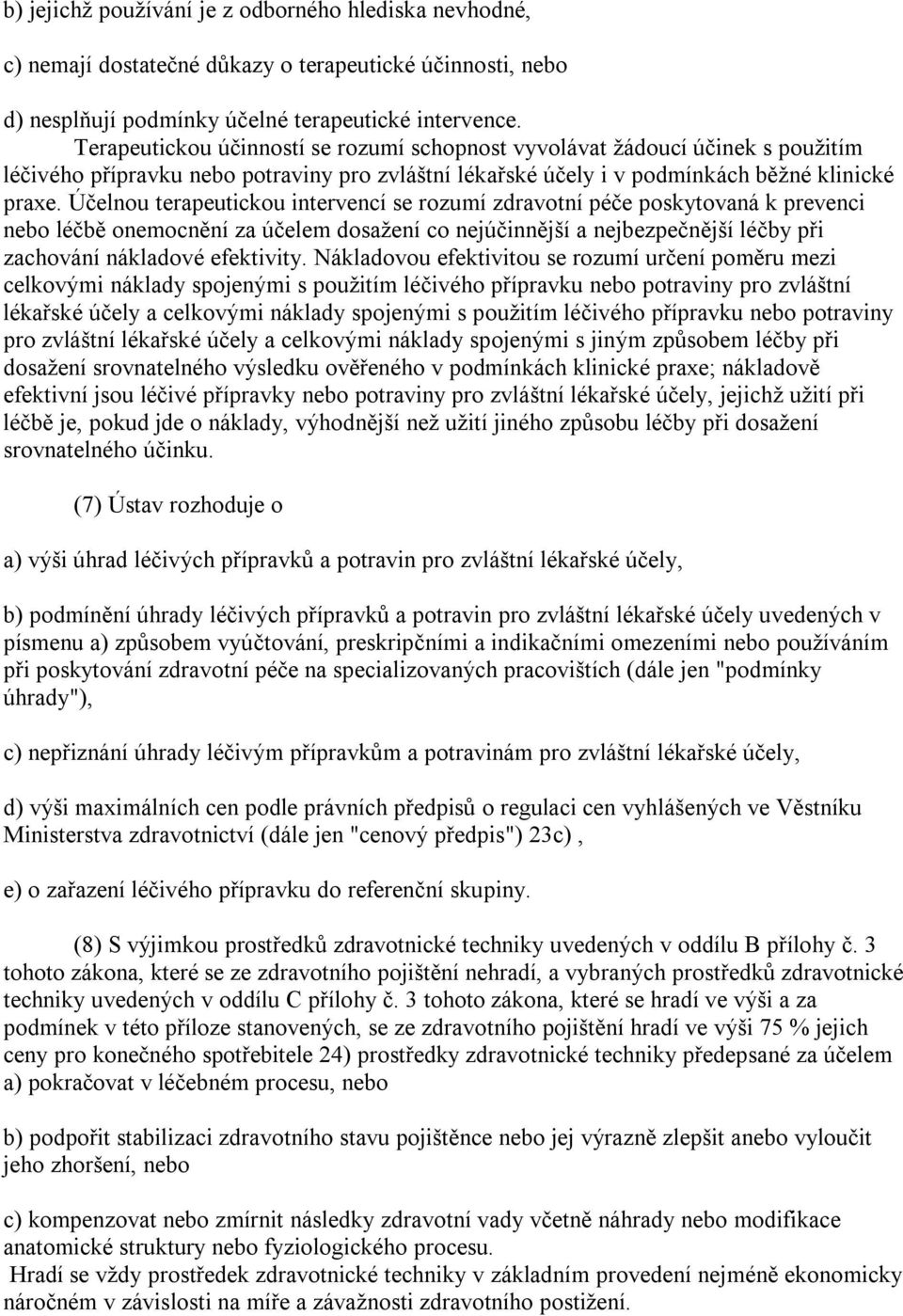 b) jejichž používání je z odborného hlediska nevhodné,

c) nemají dostatečné důkazy o terapeutické účinnosti, nebo

d) nesplňují podmínky účelné terapeutické intervence.
Terapeutickou účinností se rozumí schopnost vyvolávat žádoucí účinek s použitím léčivého přípravku nebo potraviny pro zvláštní lékařské účely i v podmínkách běžné klinické praxe. Účelnou terapeutickou intervencí se rozumí zdravotní péče poskytovaná k prevenci nebo léčbě onemocnění za účelem dosažení co nejúčinnější a nejbezpečnější léčby při zachování nákladové efektivity. Nákladovou efektivitou se rozumí určení poměru mezi celkovými náklady spojenými s použitím léčivého přípravku nebo potraviny pro zvláštní lékařské účely a celkovými náklady spojenými s použitím léčivého přípravku nebo potraviny pro zvláštní lékařské účely a celkovými náklady spojenými s jiným způsobem léčby při dosažení srovnatelného výsledku ověřeného v podmínkách klinické praxe; nákladově efektivní jsou léčivé přípravky nebo potraviny pro zvláštní lékařské účely, jejichž užití při léčbě je, pokud jde o náklady, výhodnější než užití jiného způsobu léčby při dosažení srovnatelného účinku.

(7) Ústav rozhoduje o

a) výši úhrad léčivých přípravků a potravin pro zvláštní lékařské účely,

b) podmínění úhrady léčivých přípravků a potravin pro zvláštní lékařské účely uvedených v písmenu a) způsobem vyúčtování, preskripčními a indikačními omezeními nebo používáním při poskytování zdravotní péče na specializovaných pracovištích (dále jen "podmínky úhrady"),

c) nepřiznání úhrady léčivým přípravkům a potravinám pro zvláštní lékařské účely,

d) výši maximálních cen podle právních předpisů o regulaci cen vyhlášených ve Věstníku Ministerstva zdravotnictví (dále jen "cenový předpis") 23c) ,

e) o zařazení léčivého přípravku do referenční skupiny.

(8) S výjimkou prostředků zdravotnické techniky uvedených v oddílu B přílohy č. 3 tohoto zákona, které se ze zdravotního pojištění nehradí, a vybraných prostředků zdravotnické techniky uvedených v oddílu C přílohy č. 3 tohoto zákona, které se hradí ve výši a za podmínek v této příloze stanovených, se ze zdravotního pojištění hradí ve výši 75 % jejich ceny pro konečného spotřebitele 24) prostředky zdravotnické techniky předepsané za účelem
a) pokračovat v léčebném procesu, nebo

b) podpořit stabilizaci zdravotního stavu pojištěnce nebo jej výrazně zlepšit anebo vyloučit jeho zhoršení, nebo

c) kompenzovat nebo zmírnit následky zdravotní vady včetně náhrady nebo modifikace anatomické struktury nebo fyziologického procesu.
Hradí se vždy prostředek zdravotnické techniky v základním provedení nejméně ekonomicky náročném v závislosti na míře a závažnosti zdravotního postižení.